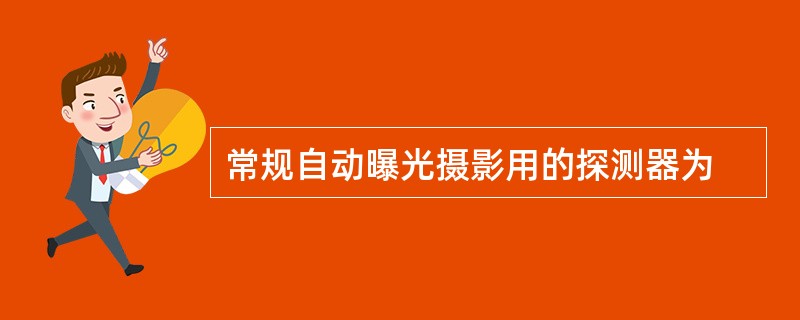 常规自动曝光摄影用的探测器为